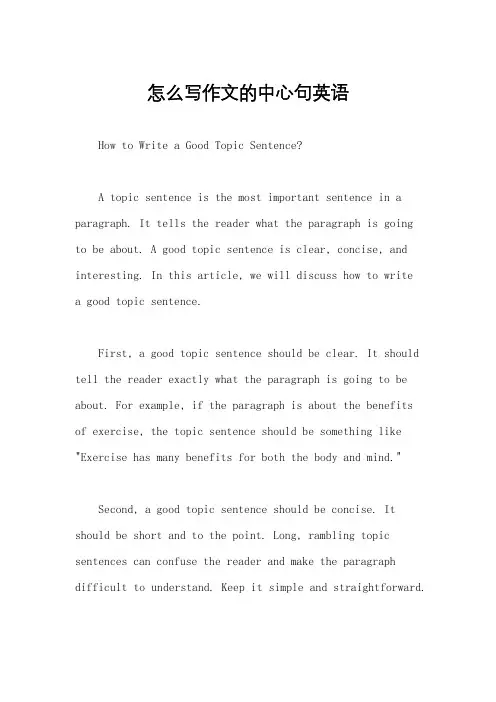 怎么写作文的中心句英语

How to Write a Good Topic Sentence?

A topic sentence is the most important sentence in a paragraph. It tells the reader what the paragraph is going to be about. A good topic sentence is clear, concise, and interesting. In this article, we will discuss how to write a good topic sentence.

First, a good topic sentence should be clear. It should tell the reader exactly what the paragraph is going to be about. For example, if the paragraph is about the benefits of exercise, the topic sentence should be something like "Exercise has many benefits for both the body and mind."

Second, a good topic sentence should be concise. It should be short and to the point. Long, rambling topic sentences can confuse the reader and make the paragraph difficult to understand. Keep it simple and straightforward.